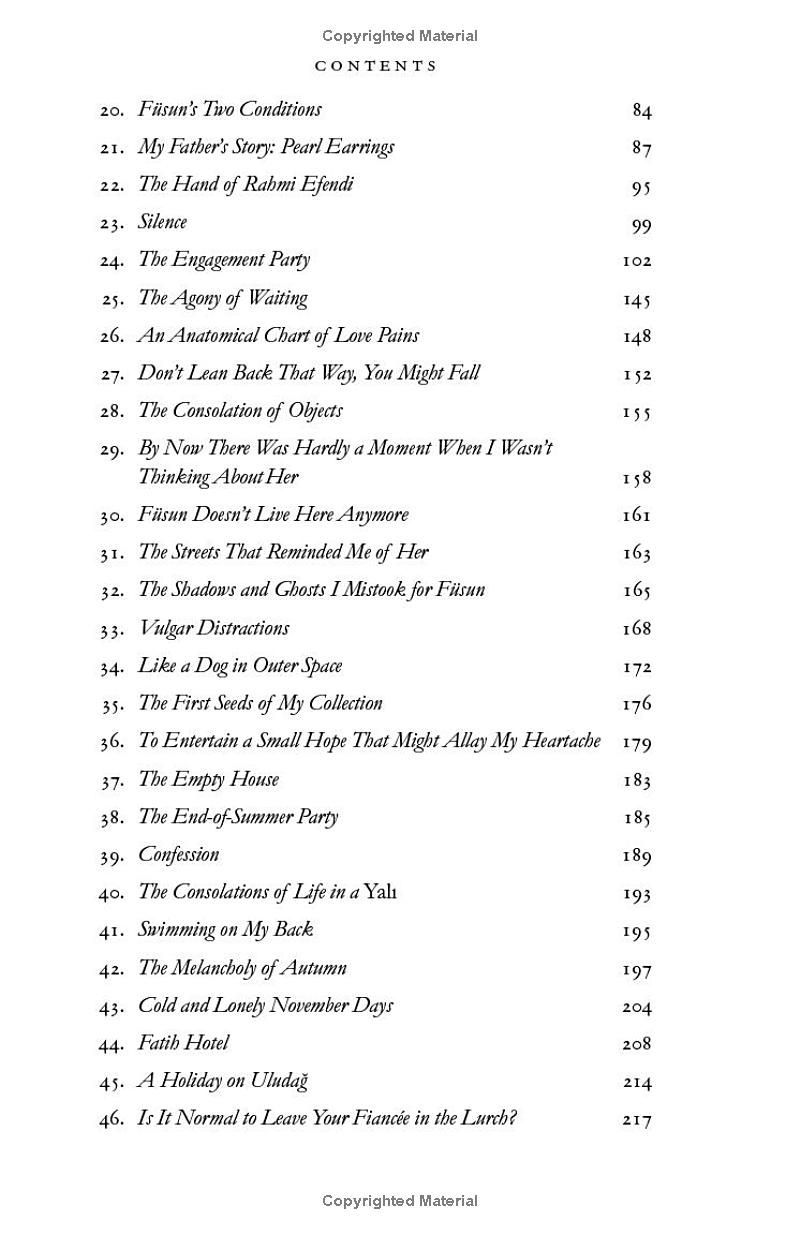 Copyrighted Material

CONTENTS

20. Füsun's Two Conditions 84
21. My Father's Story: Pearl Earrings 87
22. The Hand of Rahmi Efendi 95
23. Silence 99
24. The Engagement Party 102
25. The Agony of Waiting 145
26. An Anatomical Chart of Love Pains 148
27. Don't Lean Back That Way, You Might Fall 152
28. The Consolation of Objects 155
29. By Now There Was Hardly a Moment When I Wasn't Thinking About Her 158
30. Füsun Doesn't Live Here Anymore 161
31. The Streets That Reminded Me of Her 163
32. The Shadows and Ghosts I Mistook for Füsun 165
33. Vulgar Distractions 168
34. Like a Dog in Outer Space 172
35. The First Seeds of My Collection 176
36. To Entertain a Small Hope That Might Allay My Heartache 179
37. The Empty House 183
38. The End-of-Summer Party 185
39. Confession 189
40. The Consolations of Life in a Yalı 193
41. Swimming on My Back 195
42. The Melancholy of Autumn 197
43. Cold and Lonely November Days 204
44. Fatih Hotel 208
45. A Holiday on Uludağ 214
46. Is It Normal to Leave Your Fiancée in the Lurch? 217

Copyrighted Material